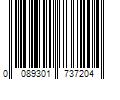 0 089301 737204